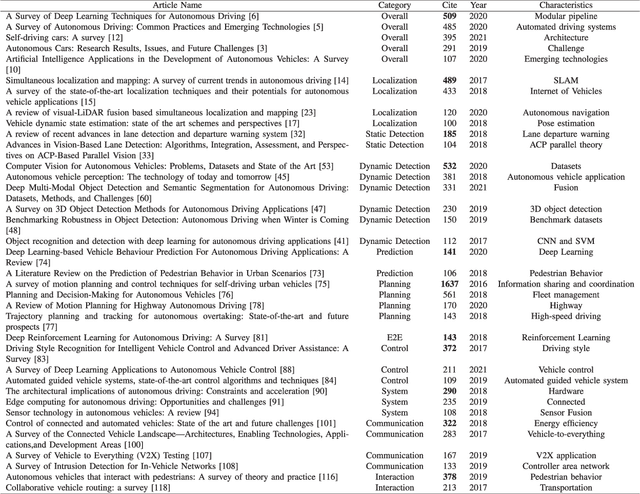 | Article Name | Category | Cite | Year | Characteristics |
|---|---|---|---|---|
| A Survey of Deep Learning Techniques for Autonomous Driving [6] | Overall | **509** | 2020 | Modular pipeline |
| A Survey of Autonomous Driving: Common Practices and Emerging Technologies [5] | Overall | 485 | 2020 | Automated driving systems |
| Self-driving cars: A survey [12] | Overall | 395 | 2021 | Architecture |
| Autonomous Cars: Research Results, Issues, and Future Challenges [3] | Overall | 291 | 2019 | Challenge |
| Artificial Intelligence Applications in the Development of Autonomous Vehicles: A Survey [10] | Overall | 107 | 2020 | Emerging technologies |
| Simultaneous localization and mapping: A survey of current trends in autonomous driving [14] | Localization | **489** | 2017 | SLAM |
| A survey of the state-of-the-art localization techniques and their potentials for autonomous vehicle applications [15] | Localization | 433 | 2018 | Internet of Vehicles |
| A review of visual-LiDAR fusion based simultaneous localization and mapping [23] | Localization | 120 | 2020 | Autonomous navigation |
| Vehicle dynamic state estimation: state of the art schemes and perspectives [17] | Localization | 100 | 2018 | Pose estimation |
| A review of recent advances in lane detection and departure warning system [32] | Static Detection | **185** | 2018 | Lane departure warning |
| Advances in Vision-Based Lane Detection: Algorithms, Integration, Assessment, and Perspectives on ACP-Based Parallel Vision [33] | Static Detection | 104 | 2018 | ACP parallel theory |
| Computer Vision for Autonomous Vehicles: Problems, Datasets and State of the Art [53] | Dynamic Detection | **532** | 2020 | Datasets |
| Autonomous vehicle perception: The technology of today and tomorrow [45] | Dynamic Detection | 381 | 2018 | Autonomous vehicle application |
| Deep Multi-Modal Object Detection and Semantic Segmentation for Autonomous Driving: Datasets, Methods, and Challenges [60] | Dynamic Detection | 331 | 2021 | Fusion |
| A Survey on 3D Object Detection Methods for Autonomous Driving Applications [47] | Dynamic Detection | 230 | 2019 | 3D object detection |
| Benchmarking Robustness in Object Detection: Autonomous Driving when Winter is Coming [48] | Dynamic Detection | 150 | 2019 | Benchmark datasets |
| Object recognition and detection with deep learning for autonomous driving applications [41] | Dynamic Detection | 112 | 2017 | CNN and SVM |
| Deep Learning-based Vehicle Behaviour Prediction For Autonomous Driving Applications: A Review [74] | Prediction | **141** | 2020 | Deep Learning |
| A Literature Review on the Prediction of Pedestrian Behavior in Urban Scenarios [73] | Prediction | 106 | 2018 | Pedestrian Behavior |
| A survey of motion planning and control techniques for self-driving urban vehicles [75] | Planning | **1637** | 2016 | Information sharing and coordination |
| Planning and Decision-Making for Autonomous Vehicles [76] | Planning | 561 | 2018 | Fleet management |
| A Review of Motion Planning for Highway Autonomous Driving [78] | Planning | 170 | 2020 | Highway |
| Trajectory planning and tracking for autonomous overtaking: State-of-the-art and future prospects [77] | Planning | 143 | 2018 | High-speed driving |
| Deep Reinforcement Learning for Autonomous Driving: A Survey [81] | E2E | **143** | 2018 | Reinforcement Learning |
| Driving Style Recognition for Intelligent Vehicle Control and Advanced Driver Assistance: A Survey [83] | Control | **372** | 2017 | Driving style |
| A Survey of Deep Learning Applications to Autonomous Vehicle Control [88] | Control | 211 | 2021 | Vehicle control |
| Automated guided vehicle systems, state-of-the-art control algorithms and techniques [84] | Control | 109 | 2019 | Automated guided vehicle system |
| The architectural implications of autonomous driving: Constraints and acceleration [90] | System | **290** | 2018 | Hardware |
| Edge computing for autonomous driving: Opportunities and challenges [91] | System | 235 | 2019 | Connected |
| Sensor technology in autonomous vehicles: A review [94] | System | 108 | 2018 | Sensor Fusion |
| Control of connected and automated vehicles: State of the art and future challenges [101] | Communication | **322** | 2018 | Energy efficiency |
| A Survey of the Connected Vehicle Landscape—Architectures, Enabling Technologies, Applications,and Development Areas [100] | Communication | 283 | 2017 | Vehicle-to-everything |
| A Survey of Vehicle to Everything (V2X) Testing [107] | Communication | 167 | 2019 | V2X application |
| A Survey of Intrusion Detection for In-Vehicle Networks [108] | Communication | 133 | 2019 | Controller area network |
| Autonomous vehicles that interact with pedestrians: A survey of theory and practice [116] | Interaction | **378** | 2019 | Pedestrian behavior |
| Collaborative vehicle routing: a survey [118] | Interaction | 213 | 2017 | Transportation |